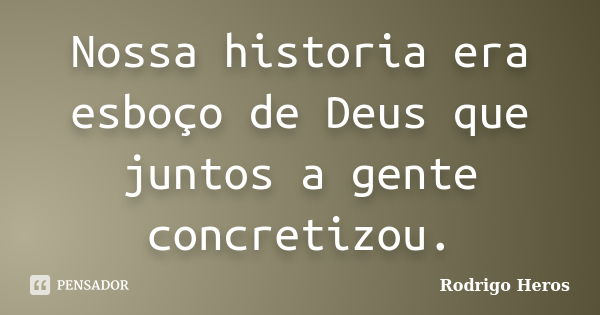 Nossa historia era esboço de Deus que juntos a gente concretizou.

PENSADOR

Rodrigo Heros